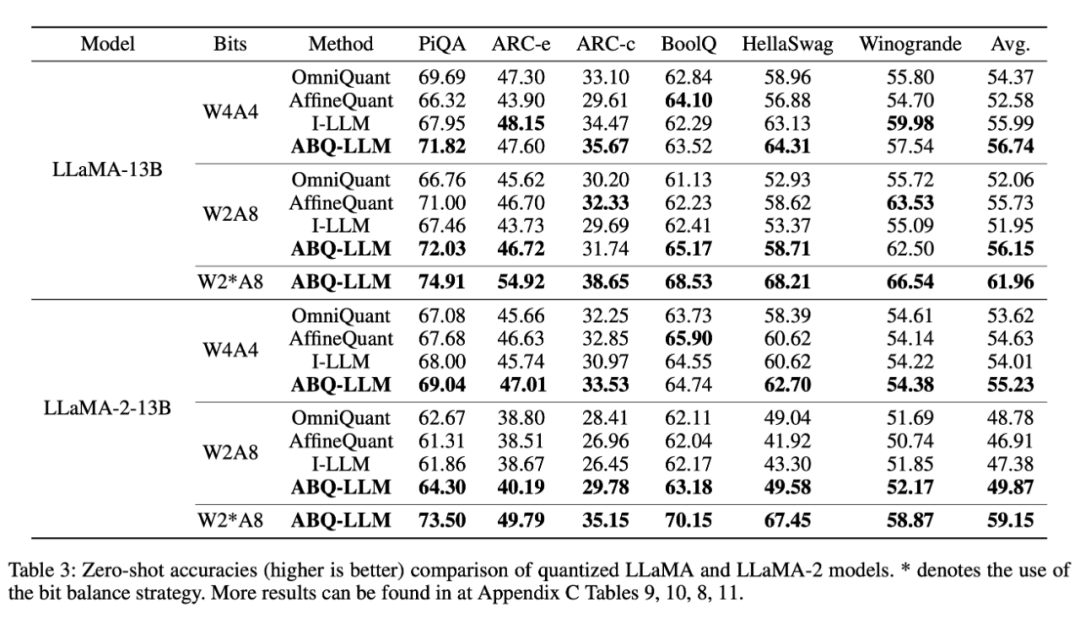 | Model | Bits | Method | PiQA | ARC-e | ARC-c | BoolQ | HellaSwag | Winogrande | Avg. |
|---|---|---|---|---|---|---|---|---|---|
| LLaMA-13B | W4A4 | OmniQuant | 69.69 | 47.30 | 33.10 | 62.84 | 58.96 | 55.80 | 54.37 |
| | | AffineQuant | 66.32 | 43.90 | 29.61 | **64.10** | 56.88 | 54.70 | 52.58 |
| | | I-LLM | 67.95 | **48.15** | 34.47 | 62.29 | 63.13 | **59.98** | 55.99 |
| | | **ABQ-LLM** | **71.82** | 47.60 | **35.67** | 63.52 | **64.31** | 57.54 | **56.74** |
| | W2A8 | OmniQuant | 66.76 | 45.62 | 30.20 | 61.13 | 52.93 | 55.72 | 52.06 |
| | | AffineQuant | 71.00 | 46.70 | **32.33** | 62.23 | 58.62 | **63.53** | 55.73 |
| | | I-LLM | 67.46 | 43.73 | 29.69 | 62.41 | 53.37 | 55.09 | 51.95 |
| | | **ABQ-LLM** | **72.03** | **46.72** | 31.74 | **65.17** | **58.71** | 62.50 | **56.15** |
| | W2*A8 | **ABQ-LLM** | **74.91** | **54.92** | **38.65** | **68.53** | **68.21** | **66.54** | **61.96** |
| LLaMA-2-13B | W4A4 | OmniQuant | 67.08 | 45.66 | 32.25 | 63.73 | 58.39 | 54.61 | 53.62 |
| | | AffineQuant | 67.68 | 46.63 | 32.85 | **65.90** | 60.62 | 54.14 | 54.63 |
| | | I-LLM | 68.00 | 45.74 | 30.97 | 64.55 | 60.62 | 54.22 | 54.01 |
| | | **ABQ-LLM** | **69.04** | **47.01** | **33.53** | 64.74 | **62.70** | **54.38** | **55.23** |
| | W2A8 | OmniQuant | 62.67 | 38.80 | 28.41 | 62.11 | 49.04 | 51.69 | 48.78 |
| | | AffineQuant | 61.31 | 38.51 | 26.96 | 62.04 | 41.92 | 50.74 | 46.91 |
| | | I-LLM | 61.86 | 38.67 | 26.45 | 62.17 | 43.30 | 51.85 | 47.38 |
| | | **ABQ-LLM** | **64.30** | **40.19** | **29.78** | **63.18** | **49.58** | **52.17** | **49.87** |
| | W2*A8 | **ABQ-LLM** | **73.50** | **49.79** | **35.15** | **70.15** | **67.45** | **58.87** | **59.15** |

Table 3: Zero-shot accuracies (higher is better) comparison of quantized LLaMA and LLaMA-2 models. * denotes the use of the bit balance strategy. More results can be found in at Appendix C Tables 9, 10, 8, 11.